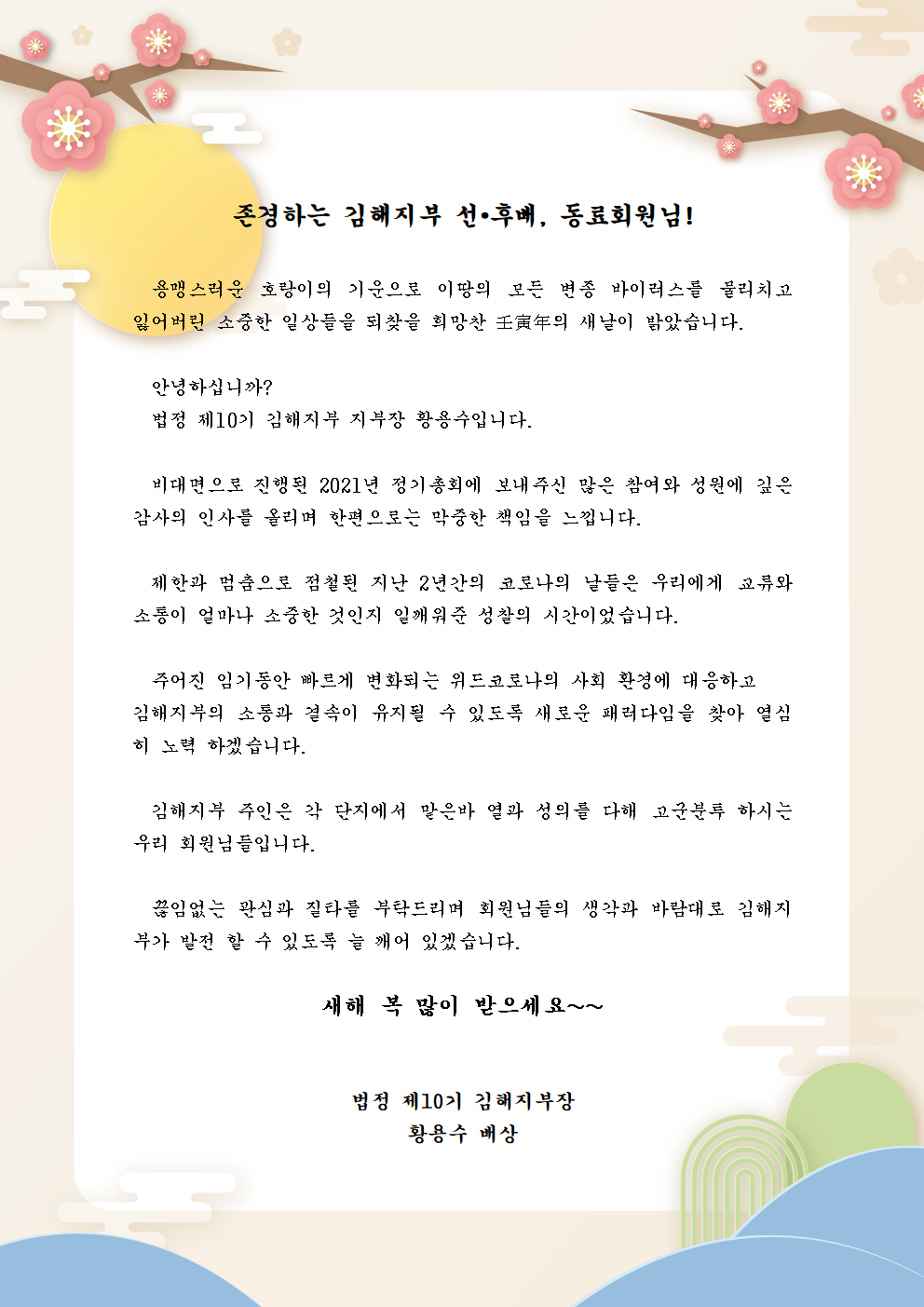 존경하는 김해지부 선•후배, 동료회원님!

용맹스러운 호랑이의 기운으로 이땅의 모든 변종 바이러스를 물리치고 잃어버린 소중한 일상들을 되찾을 희망찬 壬寅年의 새날이 밝았습니다.

안녕하십니까?
법정 제10기 김해지부 지부장 황용수입니다.

비대면으로 진행된 2021년 정기총회에 보내주신 많은 참여와 성원에 깊은 감사의 인사를 올리며 한편으로는 막중한 책임을 느낍니다.

제한과 멈춤으로 점철된 지난 2년간의 코로나의 날들은 우리에게 교류와 소통이 얼마나 소중한 것인지 일깨워준 성찰의 시간이었습니다.

주어진 임기동안 빠르게 변화되는 위드코로나의 사회 환경에 대응하고 김해지부의 소통과 결속이 유지될 수 있도록 새로운 패러다임을 찾아 열심히 노력 하겠습니다.

김해지부 주인은 각 단지에서 맡은바 열과 성의를 다해 고군분투 하시는 우리 회원님들입니다.

끊임없는 관심과 질타를 부탁드리며 회원님들의 생각과 바람대로 김해지부가 발전 할 수 있도록 늘 깨어 있겠습니다.

새해 복 많이 받으세요~~

법정 제10기 김해지부장
황용수 배상